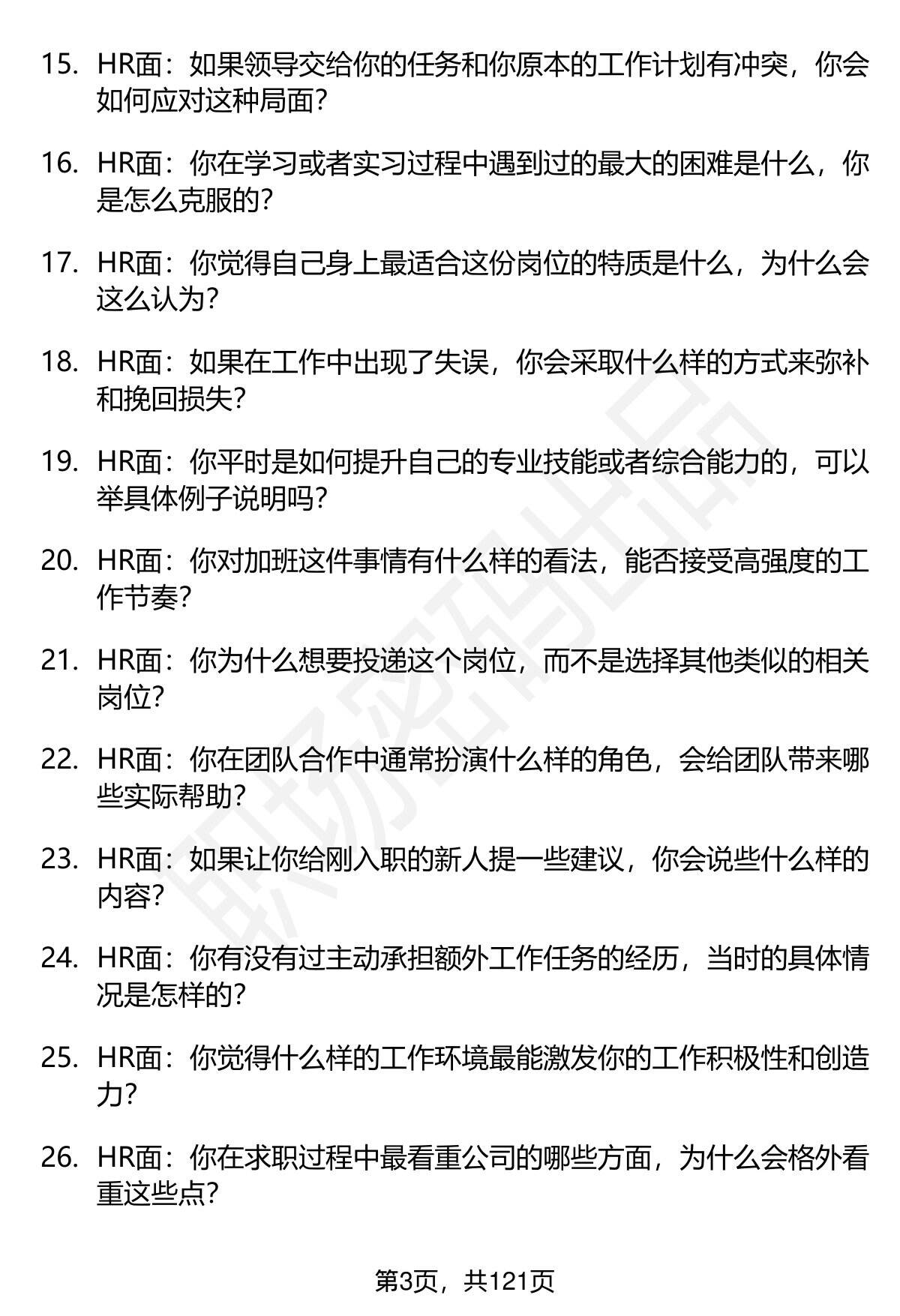 15. HR面：如果领导交给你的任务和你原本的工作计划有冲突，你会如何应对这种局面？

16. HR面：你在学习或者实习过程中遇到过的最大的困难是什么，你是怎么克服的？

17. HR面：你觉得自己身上最适合这份岗位的特质是什么，为什么会这么认为？

18. HR面：如果在工作中出现了失误，你会采取什么样的方式来弥补和挽回损失？

19. HR面：你平时是如何提升自己的专业技能或者综合能力的，可以举具体例子说明吗？

20. HR面：你对加班这件事情有什么样的看法，能否接受高强度的工作节奏？

21. HR面：你为什么想要投递这个岗位，而不是选择其他类似的相关岗位？

22. HR面：你在团队合作中通常扮演什么样的角色，会给团队带来哪些实际帮助？

23. HR面：如果让你给刚入职的新人提一些建议，你会说些什么样的内容？

24. HR面：你有没有过主动承担额外工作任务的经历，当时的具体情况是怎样的？

25. HR面：你觉得什么样的工作环境最能激发你的工作积极性和创造力？

26. HR面：你在求职过程中最看重公司的哪些方面，为什么会格外看重这些点？

职场密码出品

第3页，共121页